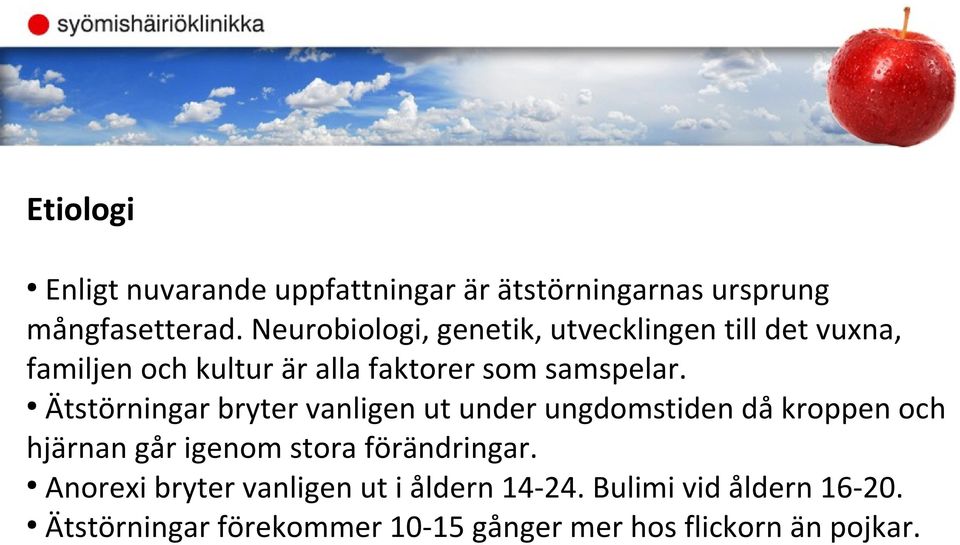 syömishäiriöklinikka

Etiologi

• Enligt nuvarande uppfattningar är ätstörningarnas ursprung mångfasetterad. Neurobiologi, genetik, utvecklingen till det vuxna, familjen och kultur är alla faktorer som samspelar.
• Ätstörningar bryter vanligen ut under ungdomstiden då kroppen och hjärnan går igenom stora förändringar.
• Anorexi bryter vanligen ut i åldern 14-24. Bulimi vid åldern 16-20.
• Ätstörningar förekommer 10-15 gånger mer hos flickorn än pojkar.